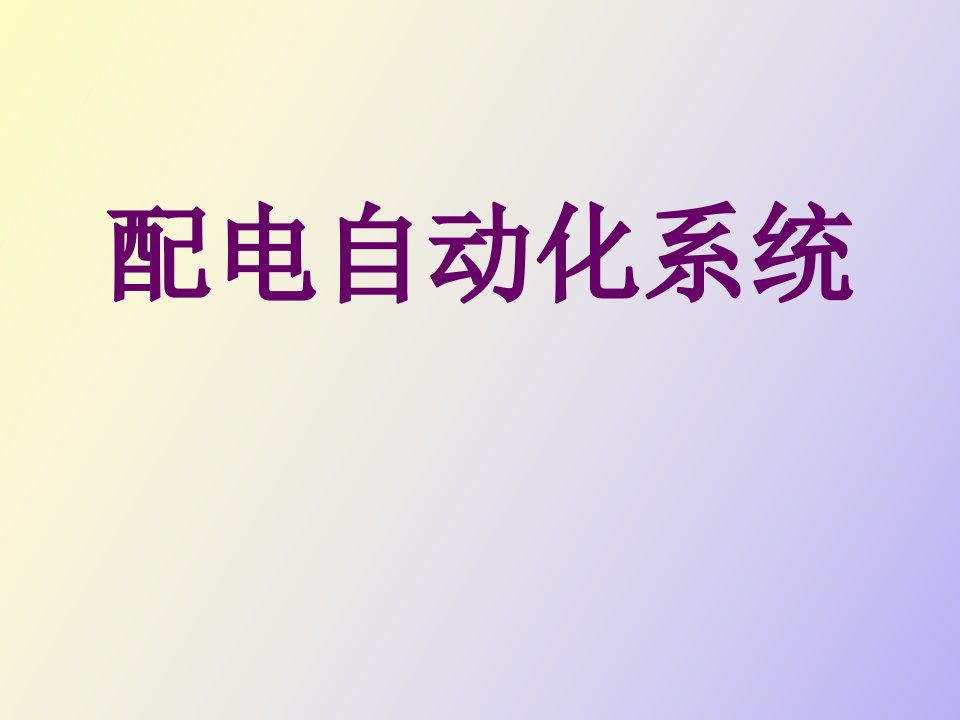 配电自动化系统